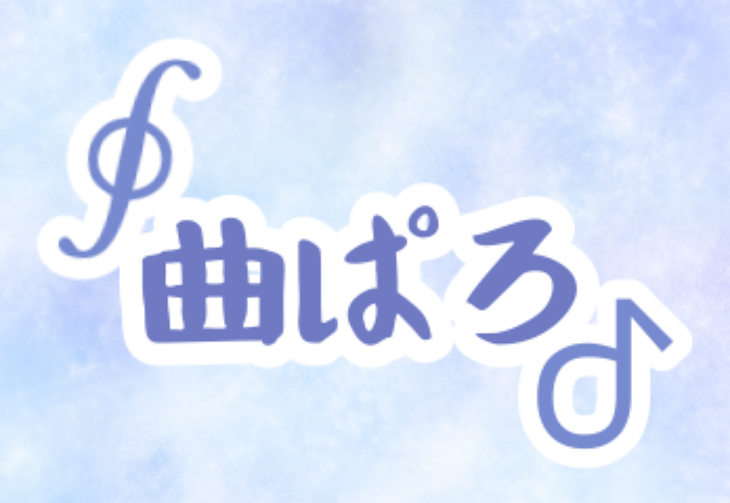 曲ぱろ